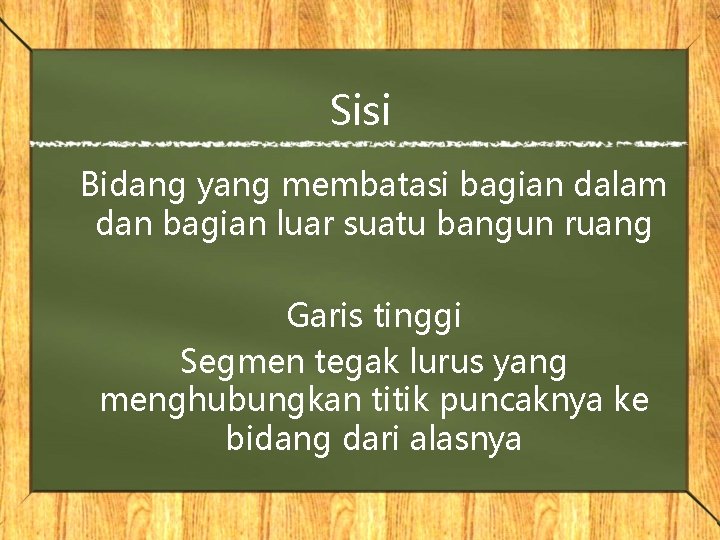 Sisi

Bidang yang membatasi bagian dalam dan bagian luar suatu bangun ruang

Garis tinggi

Segmen tegak lurus yang menghubungkan titik puncaknya ke bidang dari alasnya